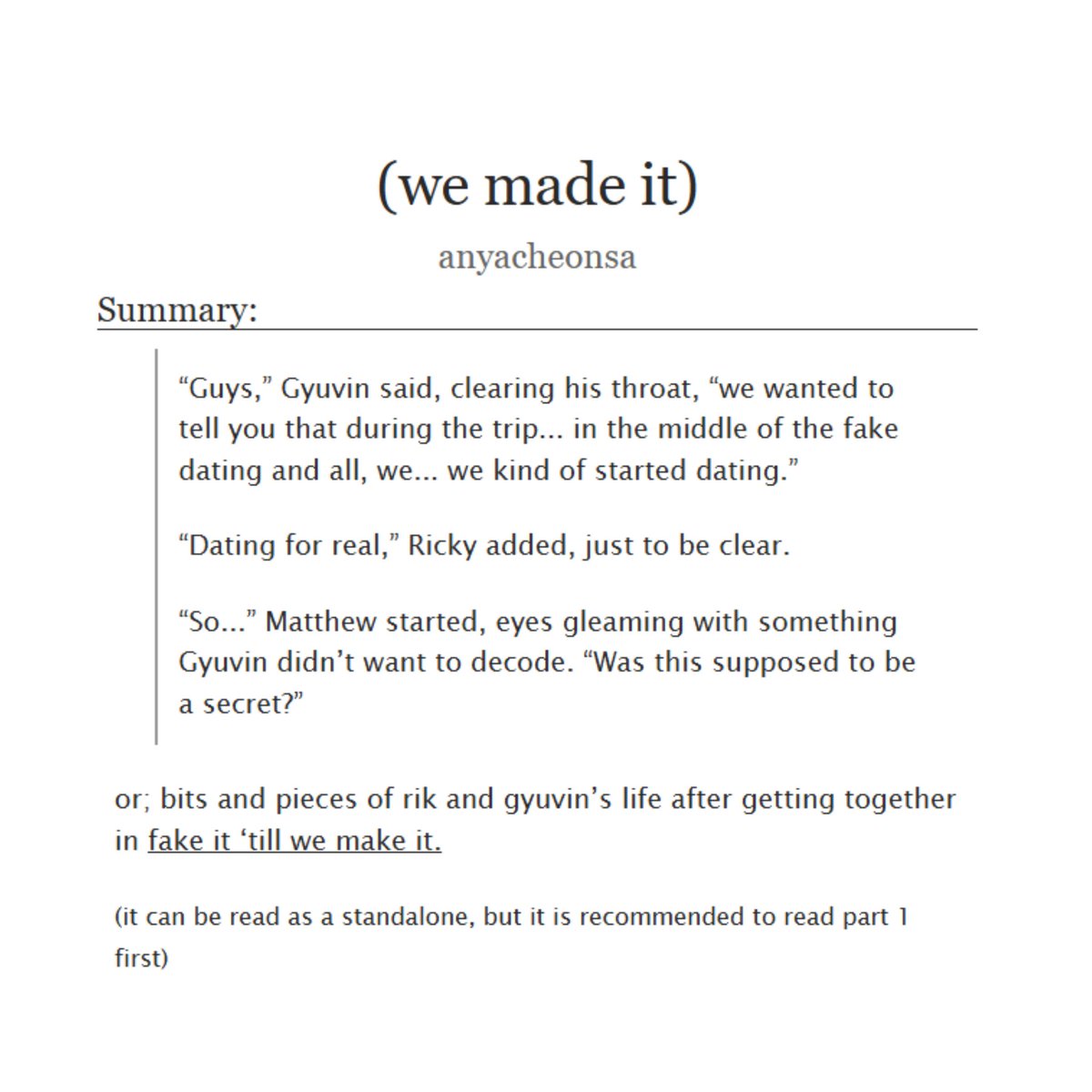 (we made it)

anyacheonsa

Summary:

“Guys,” Gyuvin said, clearing his throat, “we wanted to tell you that during the trip... in the middle of the fake dating and all, we... we kind of started dating.”

“Dating for real,” Ricky added, just to be clear.

“So...” Matthew started, eyes gleaming with something Gyuvin didn’t want to decode. “Was this supposed to be a secret?”

or; bits and pieces of rik and gyuvin’s life after getting together in fake it ‘till we make it.

(it can be read as a standalone, but it is recommended to read part 1 first)